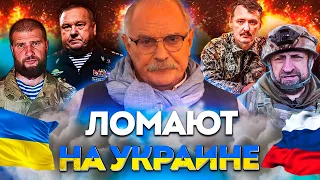 ЛОМАЮТ
НА УКРАИНЕ